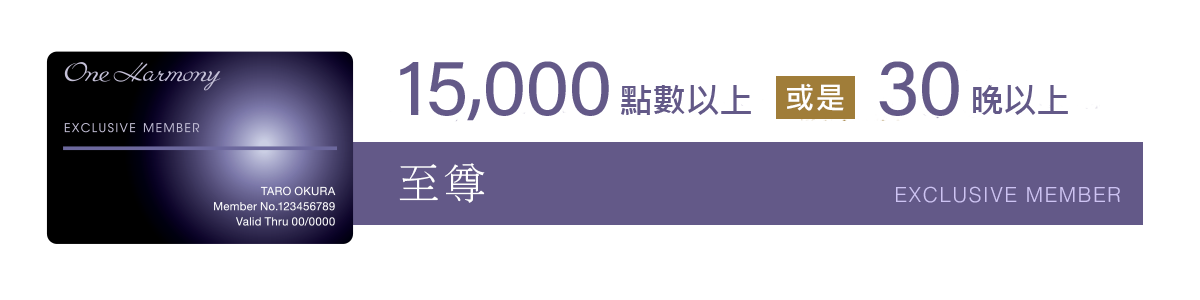 One Harmony

EXCLUSIVE MEMBER

TARO OKURA
Member No.123456789
Valid Thru 00/0000

15,000 點數以上 或是 30 晚以上

至尊

EXCLUSIVE MEMBER